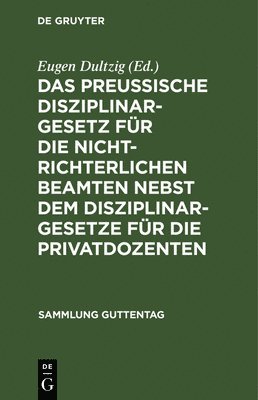 DE GRUYTER

Eugen Dultzig (Ed.)

DAS PREUSSISCHE DISZIPLINARGESETZ FÜR DIE NICHTRICHTERLICHEN BEAMTEN NEBST DEM DISZIPLINARGESETZE FÜR DIE PRIVATDOZENTEN

SAMMLUNG GUTTENTAG

DE G